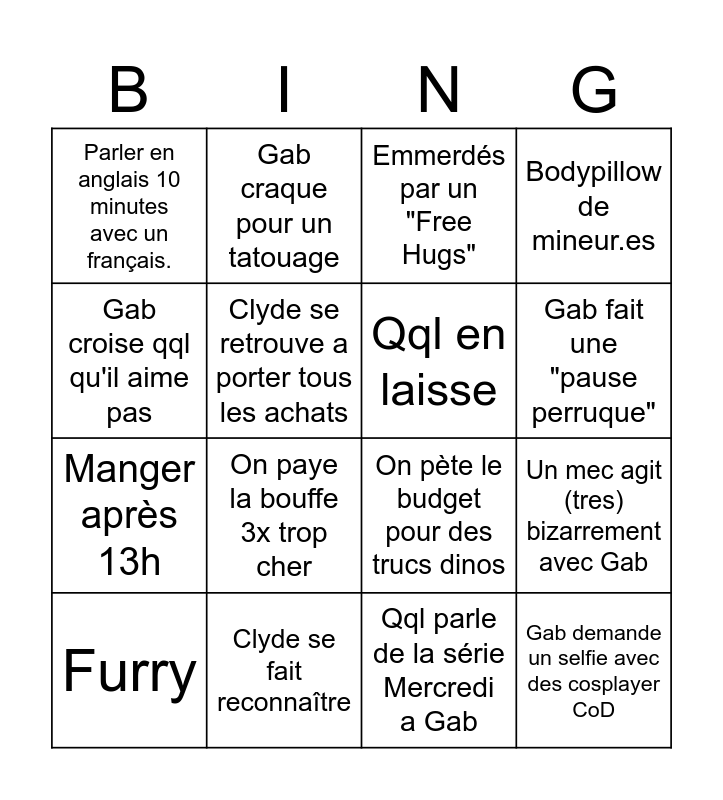 | B | I | N | G |
|---|---|---|---|
| Parler en anglais 10 minutes avec un français. | Gab craque pour un tatouage | Emmerdés par un "Free Hugs" | Bodypillow de mineur.es |
| Gab croise qql qu'il aime pas | Clyde se retrouve a porter tous les achats | Qql en laisse | Gab fait une "pause perruque" |
| Manger après 13h | On paye la bouffe 3x trop cher | On pète le budget pour des trucs dinos | Un mec agit (tres) bizarrement avec Gab |
| Furry | Clyde se fait reconnaître | Qql parle de la série Mercredi a Gab | Gab demande un selfie avec des cosplayer CoD |